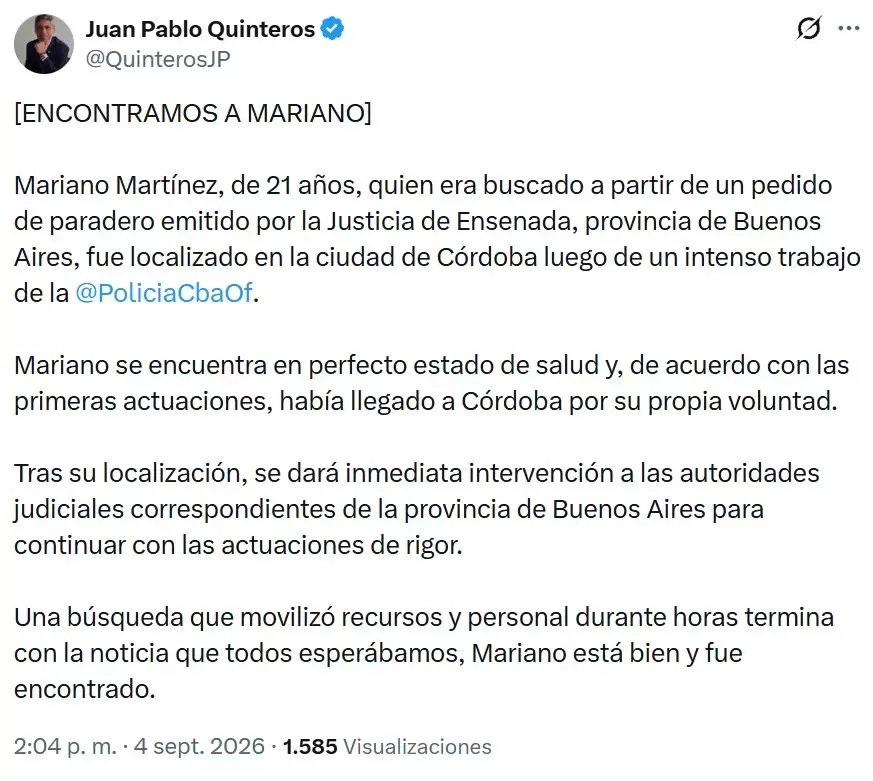 Juan Pablo Quinteros
@QuinterosJP

[ENCONTRAMOS A MARIANO]

Mariano Martínez, de 21 años, quien era buscado a partir de un pedido de paradero emitido por la Justicia de Ensenada, provincia de Buenos Aires, fue localizado en la ciudad de Córdoba luego de un intenso trabajo de la @PoliciaCbaOf.

Mariano se encuentra en perfecto estado de salud y, de acuerdo con las primeras actuaciones, había llegado a Córdoba por su propia voluntad.

Tras su localización, se dará inmediata intervención a las autoridades judiciales correspondientes de la provincia de Buenos Aires para continuar con las actuaciones de rigor.

Una búsqueda que movilizó recursos y personal durante horas termina con la noticia que todos esperábamos, Mariano está bien y fue encontrado.

2:04 p. m. · 4 sept. 2026 · 1.585 Visualizaciones